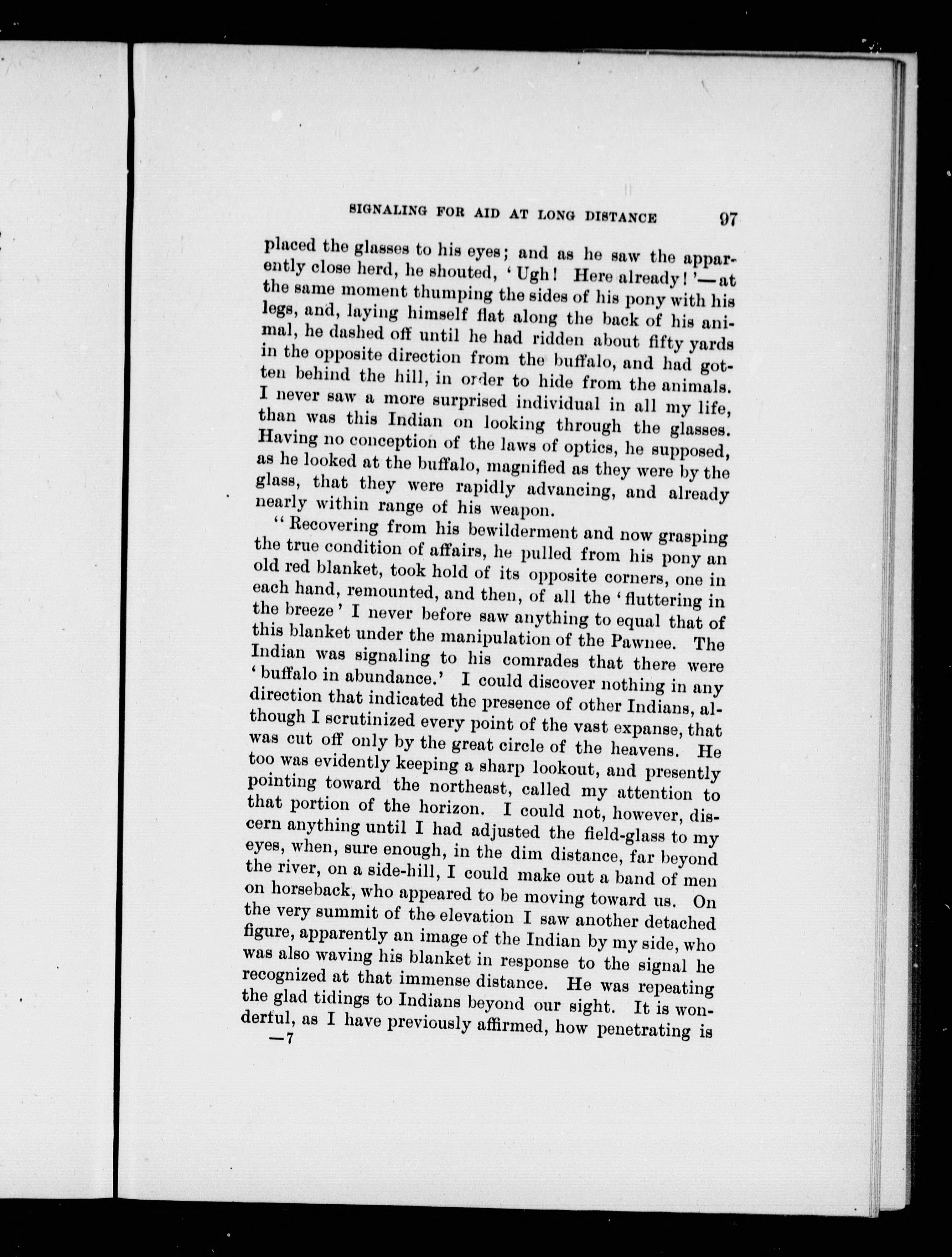 SIGNALING FOR AID AT LONG DISTANCE 97

placed the glasses to his eyes; and as he saw the apparently close herd, he shouted, 'Ugh! Here already!'—at the same moment thumping the sides of his pony with his legs, and, laying himself flat along the back of his animal, he dashed off until he had ridden about fifty yards in the opposite direction from the buffalo, and had gotten behind the hill, in order to hide from the animals. I never saw a more surprised individual in all my life, than was this Indian on looking through the glasses. Having no conception of the laws of optics, he supposed, as he looked at the buffalo, magnified as they were by the glass, that they were rapidly advancing, and already nearly within range of his weapon.

"Recovering from his bewilderment and now grasping the true condition of affairs, he pulled from his pony an old red blanket, took hold of its opposite corners, one in each hand, remounted, and then, of all the 'fluttering in the breeze' I never before saw anything to equal that of this blanket under the manipulation of the Pawnee. The Indian was signaling to his comrades that there were 'buffalo in abundance.' I could discover nothing in any direction that indicated the presence of other Indians, although I scrutinized every point of the vast expanse, that was cut off only by the great circle of the heavens. He too was evidently keeping a sharp lookout, and presently pointing toward the northeast, called my attention to that portion of the horizon. I could not, however, discern anything until I had adjusted the field-glass to my eyes, when, sure enough, in the dim distance, far beyond the river, on a side-hill, I could make out a band of men on horseback, who appeared to be moving toward us. On the very summit of the elevation I saw another detached figure, apparently an image of the Indian by my side, who was also waving his blanket in response to the signal he recognized at that immense distance. He was repeating the glad tidings to Indians beyond our sight. It is wonderful, as I have previously affirmed, how penetrating is

—7